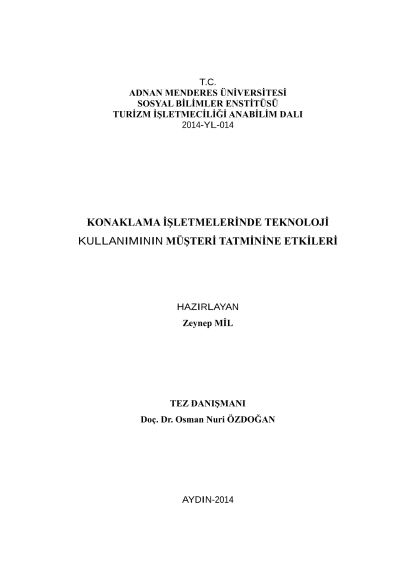 T.C.
ADNAN MENDERES ÜNİVERSİTESİ
SOSYAL BİLİMLER ENSTİTÜSÜ
TURİZM İŞLETMECİLİĞİ ANABİLİM DALI
2014-YL-014

KONAKLAMA İŞLETMELERİNDE TEKNOLOJİ
KULLANIMININ MÜŞTERİ TATMİNİNE ETKİLERİ

HAZIRLAYAN
Zeynep MİL

TEZ DANIŞMANI
Doç. Dr. Osman Nuri ÖZDOĞAN

AYDIN-2014